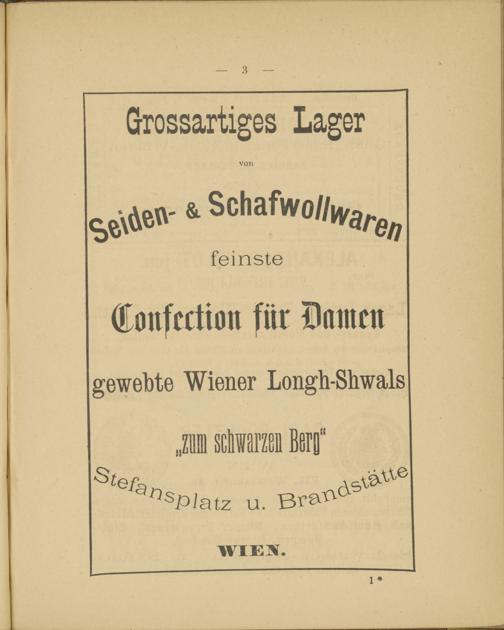 — 3 —

Grossartiges Lager

von

Seiden- & Schafwollwaren

feinste

Confection für Damen

gewebte Wiener Longh-Shwals

„zum schwarzen Berg“

Stefansplatz u. Brandstätte

WIEN.

1*